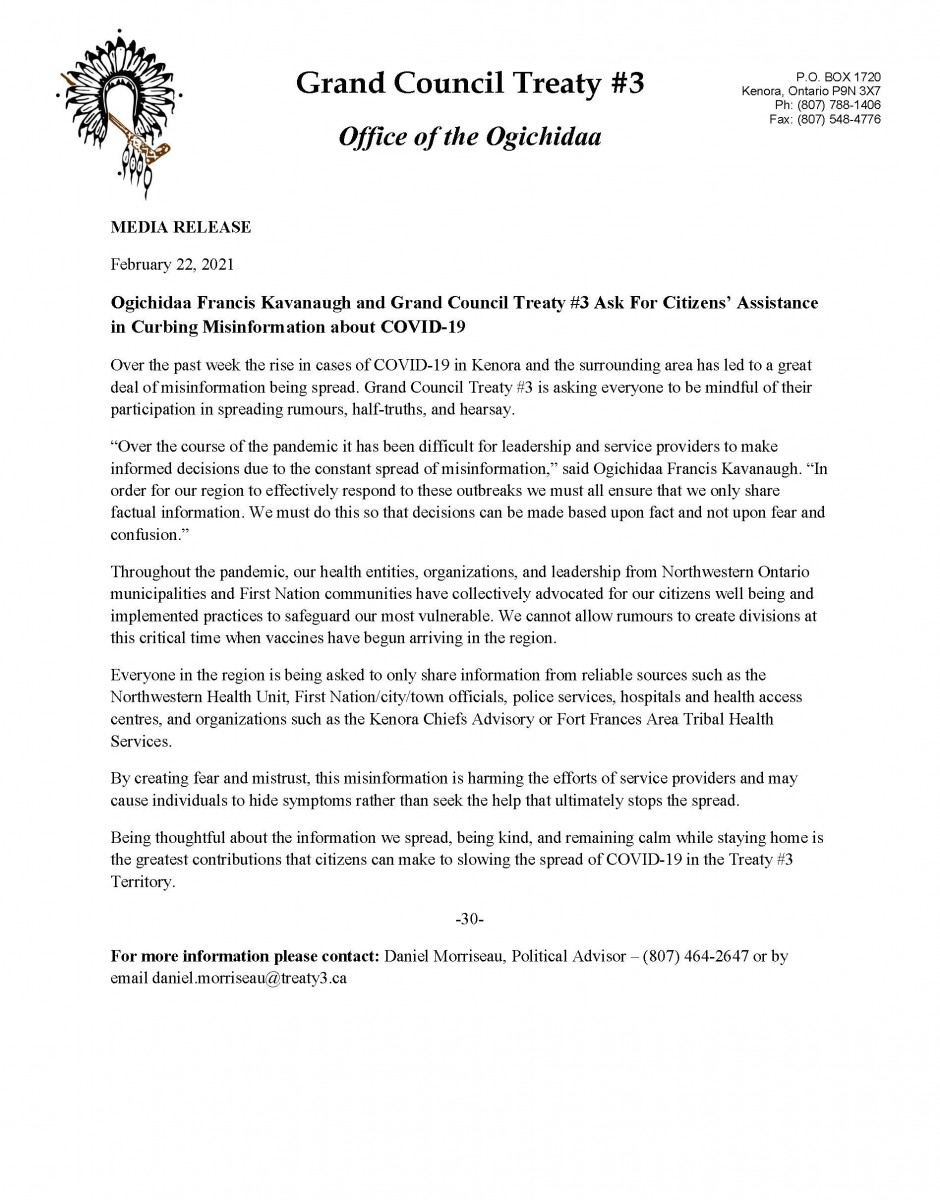 Grand Council Treaty #3

Office of the Ogichidaa

P.O. BOX 1720
Kenora, Ontario P9N 3X7
Ph: (807) 788-1406
Fax: (807) 548-4776

MEDIA RELEASE

February 22, 2021

Ogichidaa Francis Kavanaugh and Grand Council Treaty #3 Ask For Citizens' Assistance in Curbing Misinformation about COVID-19

Over the past week the rise in cases of COVID-19 in Kenora and the surrounding area has led to a great deal of misinformation being spread. Grand Council Treaty #3 is asking everyone to be mindful of their participation in spreading rumours, half-truths, and hearsay.

"Over the course of the pandemic it has been difficult for leadership and service providers to make informed decisions due to the constant spread of misinformation," said Ogichidaa Francis Kavanaugh. "In order for our region to effectively respond to these outbreaks we must all ensure that we only share factual information. We must do this so that decisions can be made based upon fact and not upon fear and confusion."

Throughout the pandemic, our health entities, organizations, and leadership from Northwestern Ontario municipalities and First Nation communities have collectively advocated for our citizens well being and implemented practices to safeguard our most vulnerable. We cannot allow rumours to create divisions at this critical time when vaccines have begun arriving in the region.

Everyone in the region is being asked to only share information from reliable sources such as the Northwestern Health Unit, First Nation/city/town officials, police services, hospitals and health access centres, and organizations such as the Kenora Chiefs Advisory or Fort Frances Area Tribal Health Services.

By creating fear and mistrust, this misinformation is harming the efforts of service providers and may cause individuals to hide symptoms rather than seek the help that ultimately stops the spread.

Being thoughtful about the information we spread, being kind, and remaining calm while staying home is the greatest contributions that citizens can make to slowing the spread of COVID-19 in the Treaty #3 Territory.

-30-

For more information please contact: Daniel Morriseau, Political Advisor – (807) 464-2647 or by email daniel.morriseau@treaty3.ca